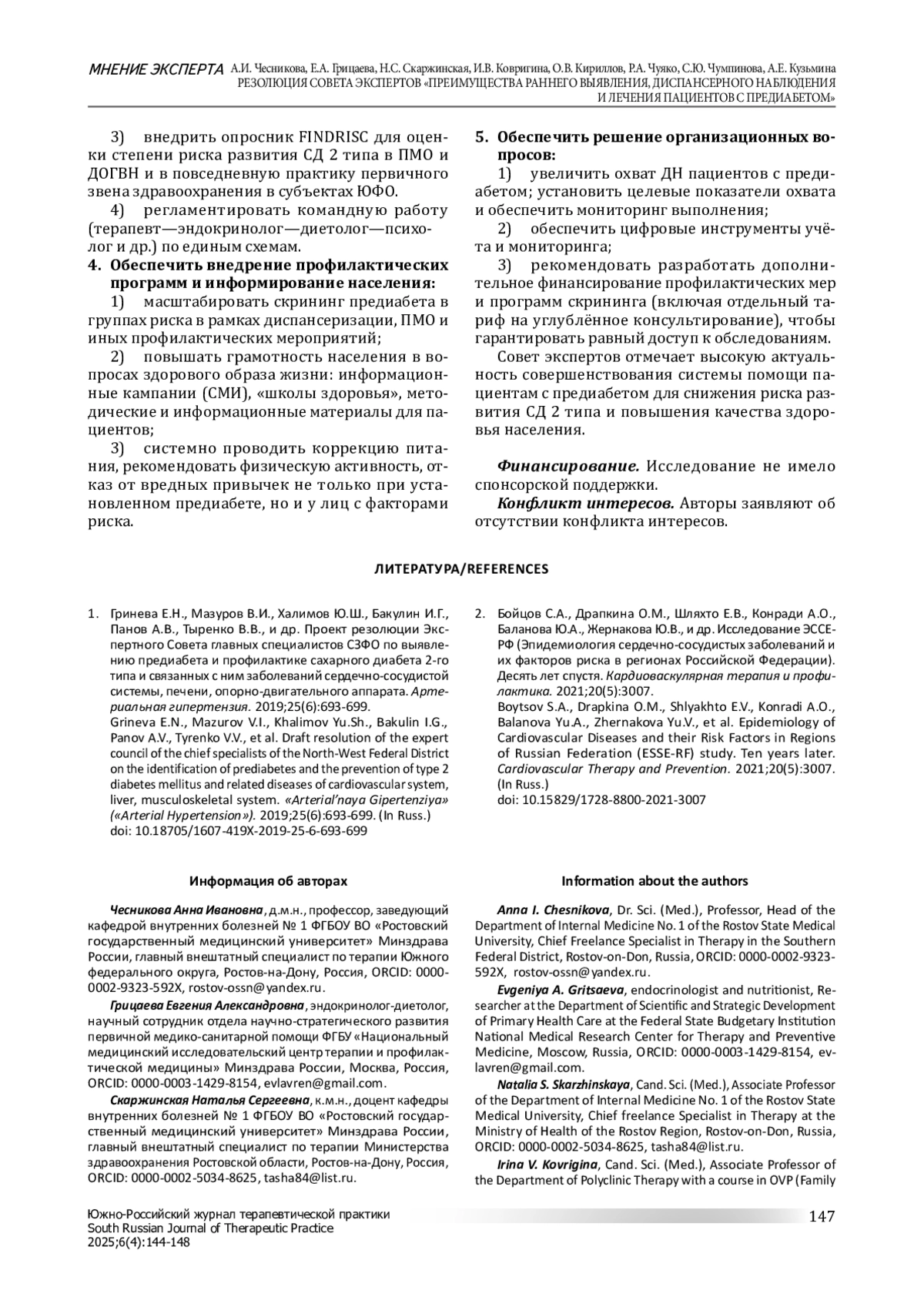 МНЕНИЕ ЭКСПЕРТА А.И. Чесникова, Е.А. Грицаева, Н.С. Скаржинская, И.В. Ковригина, О.В. Кириллов, Р.А. Чуяко, С.Ю. Чумпинова, А.Е. Кузьмина
РЕЗОЛЮЦИЯ СОВЕТА ЭКСПЕРТОВ «ПРЕИМУЩЕСТВА РАННЕГО ВЫЯВЛЕНИЯ, ДИСПАНСЕРНОГО НАБЛЮДЕНИЯ И ЛЕЧЕНИЯ ПАЦИЕНТОВ С ПРЕДИАБЕТОМ»

3) внедрить опросник FINDRISC для оценки степени риска развития СД 2 типа в ПМО и ДОГВН и в повседневную практику первичного звена здравоохранения в субъектах ЮФО.

4) регламентировать командную работу (терапевт—эндокринолог—диетолог—психолог и др.) по единым схемам.

4. Обеспечить внедрение профилактических программ и информирование населения:

1) масштабировать скрининг предиабета в группах риска в рамках диспансеризации, ПМО и иных профилактических мероприятий;

2) повышать грамотность населения в вопросах здорового образа жизни: информационные кампании (СМИ), «школы здоровья», методические и информационные материалы для пациентов;

3) системно проводить коррекцию питания, рекомендовать физическую активность, отказ от вредных привычек не только при установленном предиабете, но и у лиц с факторами риска.

5. Обеспечить решение организационных вопросов:

1) увеличить охват ДН пациентов с предиабетом; установить целевые показатели охвата и обеспечить мониторинг выполнения;

2) обеспечить цифровые инструменты учёта и мониторинга;

3) рекомендовать разработать дополнительное финансирование профилактических мер и программ скрининга (включая отдельный тариф на углублённое консультирование), чтобы гарантировать равный доступ к обследованиям.

Совет экспертов отмечает высокую актуальность совершенствования системы помощи пациентам с предиабетом для снижения риска развития СД 2 типа и повышения качества здоровья населения.

Финансирование. Исследование не имело спонсорской поддержки.

Конфликт интересов. Авторы заявляют об отсутствии конфликта интересов.

ЛИТЕРАТУРА/REFERENCES

1. Гринева Е.Н., Мазуров В.И., Халимов Ю.Ш., Бакулин И.Г., Панов А.В., Тыренко В.В., и др. Проект резолюции Экспертного Совета главных специалистов СЗФО по выявлению предиабета и профилактике сахарного диабета 2-го типа и связанных с ним заболеваний сердечно-сосудистой системы, печени, опорно-двигательного аппарата. Артериальная гипертензия. 2019;25(6):693-699.
Grineva E.N., Mazurov V.I., Khalimov Yu.Sh., Bakulin I.G., Panov A.V., Tyrenko V.V., et al. Draft resolution of the expert council of the chief specialists of the North-West Federal District on the identification of prediabetes and the prevention of type 2 diabetes mellitus and related diseases of cardiovascular system, liver, musculoskeletal system. «Arterial'naya Gipertenziya» («Arterial Hypertension»). 2019;25(6):693-699. (In Russ.)
doi: 10.18705/1607-419X-2019-25-6-693-699

2. Бойцов С.А., Драпкина О.М., Шляхто Е.В., Конради А.О., Баланова Ю.А., Жернакова Ю.В., и др. Исследование ЭССЕ-РФ (Эпидемиология сердечно-сосудистых заболеваний и их факторов риска в регионах Российской Федерации). Десять лет спустя. Кардиоваскулярная терапия и профилактика. 2021;20(5):3007.
Boytsov S.A., Drapkina O.M., Shlyakhto E.V., Konradi A.O., Balanova Yu.A., Zhernakova Yu.V., et al. Epidemiology of Cardiovascular Diseases and their Risk Factors in Regions of Russian Federation (ESSE-RF) study. Ten years later. Cardiovascular Therapy and Prevention. 2021;20(5):3007. (In Russ.)
doi: 10.15829/1728-8800-2021-3007

Информация об авторах

Чесникова Анна Ивановна, д.м.н., профессор, заведующий кафедрой внутренних болезней № 1 ФГБОУ ВО «Ростовский государственный медицинский университет» Минздрава России, главный внештатный специалист по терапии Южного федерального округа, Ростов-на-Дону, Россия, ORCID: 0000-0002-9323-592X, rostov-ossn@yandex.ru.

Грицаева Евгения Александровна, эндокринолог-диетолог, научный сотрудник отдела научно-стратегического развития первичной медико-санитарной помощи ФГБУ «Национальный медицинский исследовательский центр терапии и профилактической медицины» Минздрава России, Москва, Россия, ORCID: 0000-0003-1429-8154, evlavren@gmail.com.

Скаржинская Наталья Сергеевна, к.м.н., доцент кафедры внутренних болезней № 1 ФГБОУ ВО «Ростовский государственный медицинский университет» Минздрава России, главный внештатный специалист по терапии Министерства здравоохранения Ростовской области, Ростов-на-Дону, Россия, ORCID: 0000-0002-5034-8625, tasha84@list.ru.

Information about the authors

Anna I. Chesnikova, Dr. Sci. (Med.), Professor, Head of the Department of Internal Medicine No. 1 of the Rostov State Medical University, Chief Freelance Specialist in Therapy in the Southern Federal District, Rostov-on-Don, Russia, ORCID: 0000-0002-9323-592X, rostov-ossn@yandex.ru.

Evgeniya A. Gritsaeva, endocrinologist and nutritionist, Researcher at the Department of Scientific and Strategic Development of Primary Health Care at the Federal State Budgetary Institution National Medical Research Center for Therapy and Preventive Medicine, Moscow, Russia, ORCID: 0000-0003-1429-8154, evlavren@gmail.com.

Natalia S. Skarzhinskaya, Cand. Sci. (Med.), Associate Professor of the Department of Internal Medicine No. 1 of the Rostov State Medical University, Chief freelance Specialist in Therapy at the Ministry of Health of the Rostov Region, Rostov-on-Don, Russia, ORCID: 0000-0002-5034-8625, tasha84@list.ru.

Irina V. Kovrigina, Cand. Sci. (Med.), Associate Professor of the Department of Polyclinic Therapy with a course in OVP (Family

Южно-Российский журнал терапевтической практики
South Russian Journal of Therapeutic Practice
2025;6(4):144-148

147